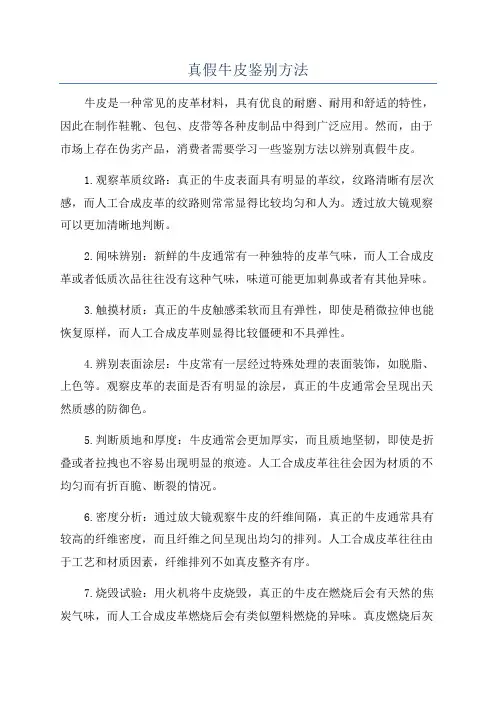 真假牛皮鉴别方法

牛皮是一种常见的皮革材料，具有优良的耐磨、耐用和舒适的特性，因此在制作鞋靴、包包、皮带等各种皮制品中得到广泛应用。然而，由于市场上存在伪劣产品，消费者需要学习一些鉴别方法以辨别真假牛皮。

1.观察革质纹路：真正的牛皮表面具有明显的革纹，纹路清晰有层次感，而人工合成皮革的纹路则常常显得比较均匀和人为。透过放大镜观察可以更加清晰地判断。

2.闻味辨别：新鲜的牛皮通常有一种独特的皮革气味，而人工合成皮革或者低质次品往往没有这种气味，味道可能更加刺鼻或者有其他异味。

3.触摸材质：真正的牛皮触感柔软而且有弹性，即使是稍微拉伸也能恢复原样，而人工合成皮革则显得比较僵硬和不具弹性。

4.辨别表面涂层：牛皮常有一层经过特殊处理的表面装饰，如脱脂、上色等。观察皮革的表面是否有明显的涂层，真正的牛皮通常会呈现出天然质感的防御色。

5.判断质地和厚度：牛皮通常会更加厚实，而且质地坚韧，即使是折叠或者拉拽也不容易出现明显的痕迹。人工合成皮革往往会因为材质的不均匀而有折百脆、断裂的情况。

6.密度分析：通过放大镜观察牛皮的纤维间隔，真正的牛皮通常具有较高的纤维密度，而且纤维之间呈现出均匀的排列。人工合成皮革往往由于工艺和材质因素，纤维排列不如真皮整齐有序。

7.烧毁试验：用火机将牛皮烧毁，真正的牛皮在燃烧后会有天然的焦炭气味，而人工合成皮革燃烧后会有类似塑料燃烧的异味。真皮燃烧后灰